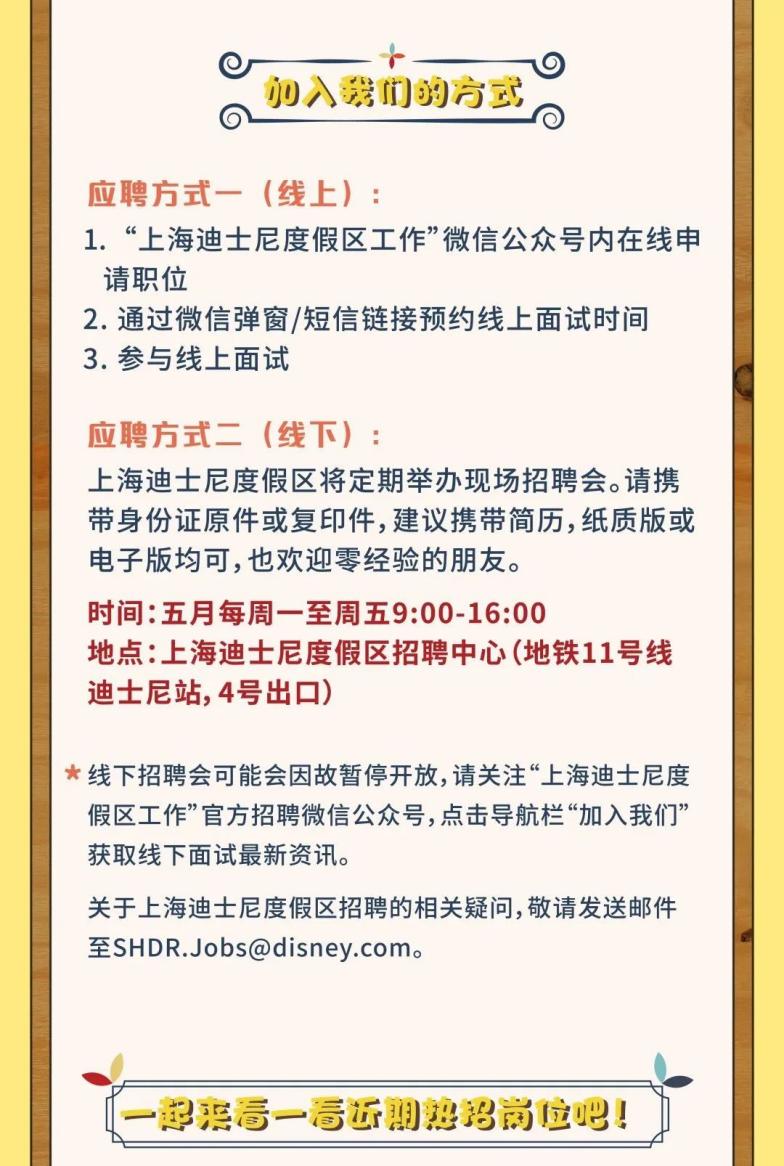 加入我们的方式

应聘方式一（线上）：
1. “上海迪士尼度假区工作”微信公众号内在线申请职位
2. 通过微信弹窗/短信链接预约线上面试时间
3. 参与线上面试

应聘方式二（线下）：
上海迪士尼度假区将定期举办现场招聘会。请携带身份证原件或复印件，建议携带简历，纸质版或电子版均可，也欢迎零经验的朋友。

时间：五月每周一至周五9:00-16:00
地点：上海迪士尼度假区招聘中心（地铁11号线迪士尼站，4号出口）

* 线下招聘会可能会因故暂停开放，请关注“上海迪士尼度假区工作”官方招聘微信公众号，点击导航栏“加入我们”获取线下面试最新资讯。

关于上海迪士尼度假区招聘的相关疑问，敬请发送邮件至SHDR.Jobs@disney.com。

一起来看一看近期热招岗位吧！